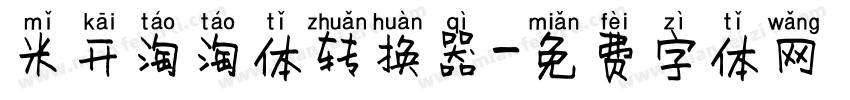 mǐ kāi táo táo tǐ zhuǎn huàn qì miǎn fèi zì tǐ wǎng
米开淘淘体转换器-免费字体网